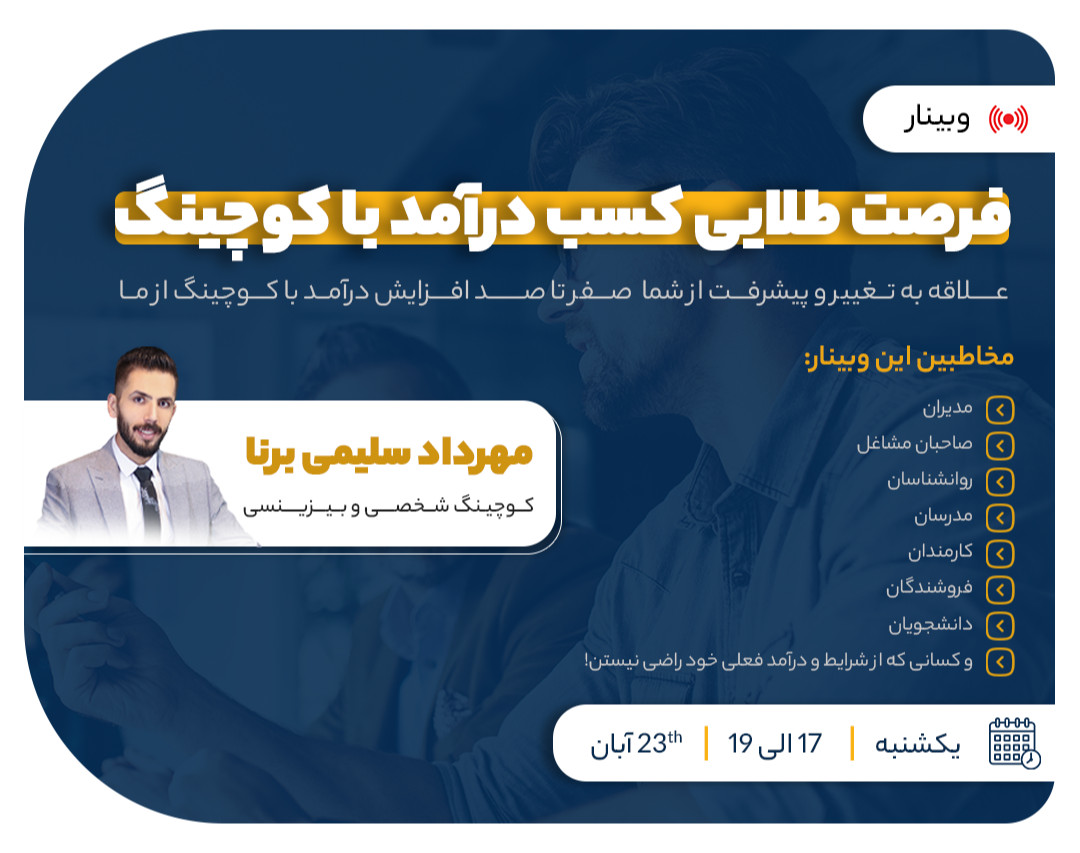 وبینار

فرصت طلایی کسب درآمد با کوچینگ

علاقه به تغییر و پیشرفت از شما صفر تا صد افزایش درآمد با کوچینگ از ما

مخاطبین این وبینار:

مدیران
صاحبان مشاغل
روانشناسان
مدرسان
کارمندان
فروشندگان
دانشجویان
و کسانی که از شرایط و درآمد فعلی خود راضی نیستن!

مهرداد سلیمی برنا
کوچینگ شخصی و بیزینسی

یکشنبه | 17 الی 19 | $23^{th}$ آبان